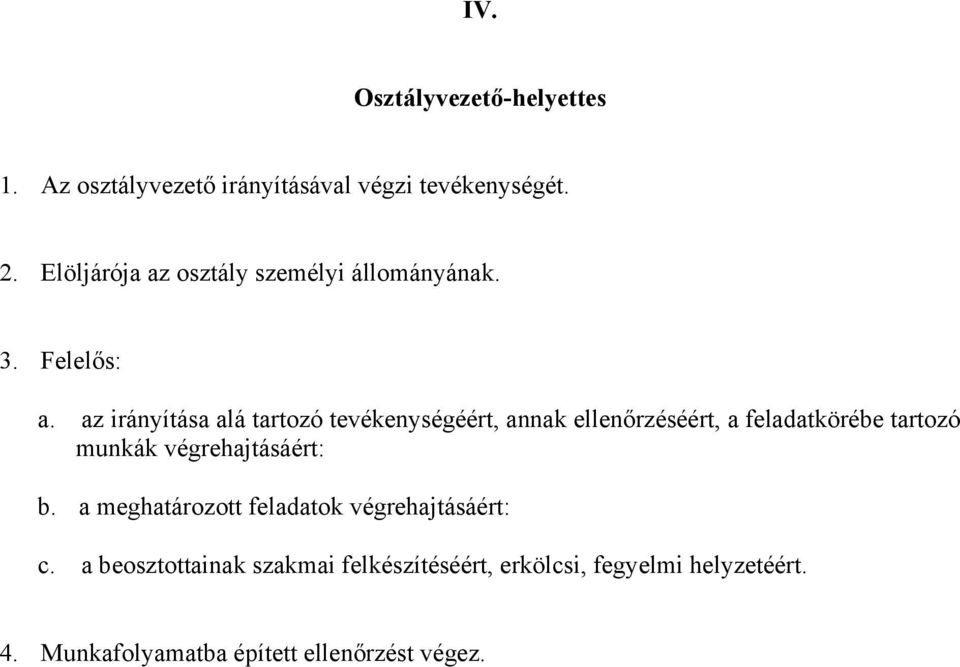 IV.

Osztályvezető-helyettes

1. Az osztályvezető irányításával végzi tevékenységét.

2. Elöljárója az osztály személyi állományának.

3. Felelős:

a. az irányítása alá tartozó tevékenységéért, annak ellenőrzéséért, a feladatkörébe tartozó munkák végrehajtásáért:

b. a meghatározott feladatok végrehajtásáért:

c. a beosztottainak szakmai felkészítéséért, erkölcsi, fegyelmi helyzetéért.

4. Munkafolyamatba épített ellenőrzést végez.